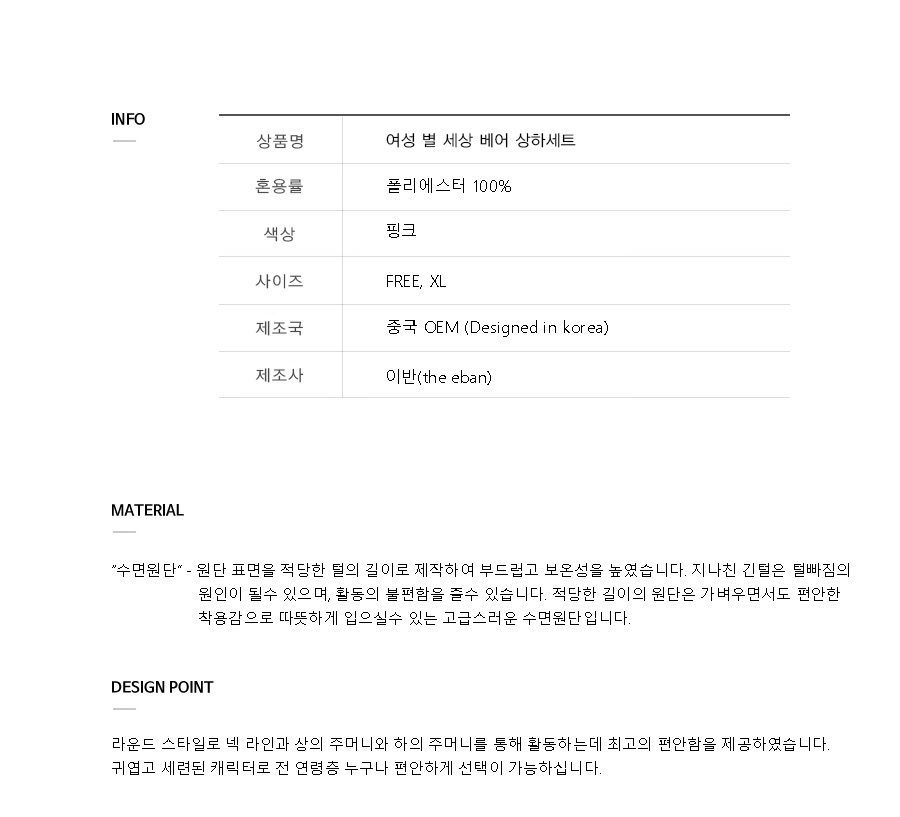 INFO

| 상품명 | 여성 별 세상 베어 상하세트 |
|---|---|
| 혼용률 | 폴리에스터 100% |
| 색상 | 핑크 |
| 사이즈 | FREE, XL |
| 제조국 | 중국 OEM (Designed in korea) |
| 제조사 | 이반(the eban) |

MATERIAL

"수면원단" - 원단 표면을 적당한 털의 길이로 제작하여 부드럽고 보온성을 높였습니다. 지나친 긴털은 털빠짐의 원인이 될수 있으며, 활동의 불편함을 줄수 있습니다. 적당한 길이의 원단은 가벼우면서도 편안한 착용감으로 따뜻하게 입으실수 있는 고급스러운 수면원단입니다.

DESIGN POINT

라운드 스타일로 넥 라인과 상의 주머니와 하의 주머니를 통해 활동하는데 최고의 편안함을 제공하였습니다.
귀엽고 세련된 캐릭터로 전 연령층 누구나 편안하게 선택이 가능하십니다.